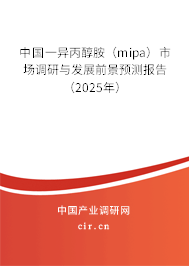 中国一异丙醇胺（mipa）市场调研与发展前景预测报告（2025年）

中国产业调研网
cir.cn